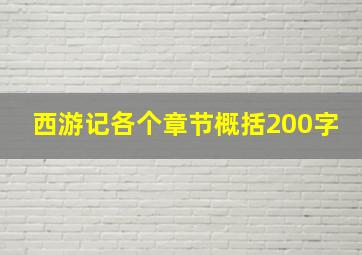 西游记各个章节概括200字